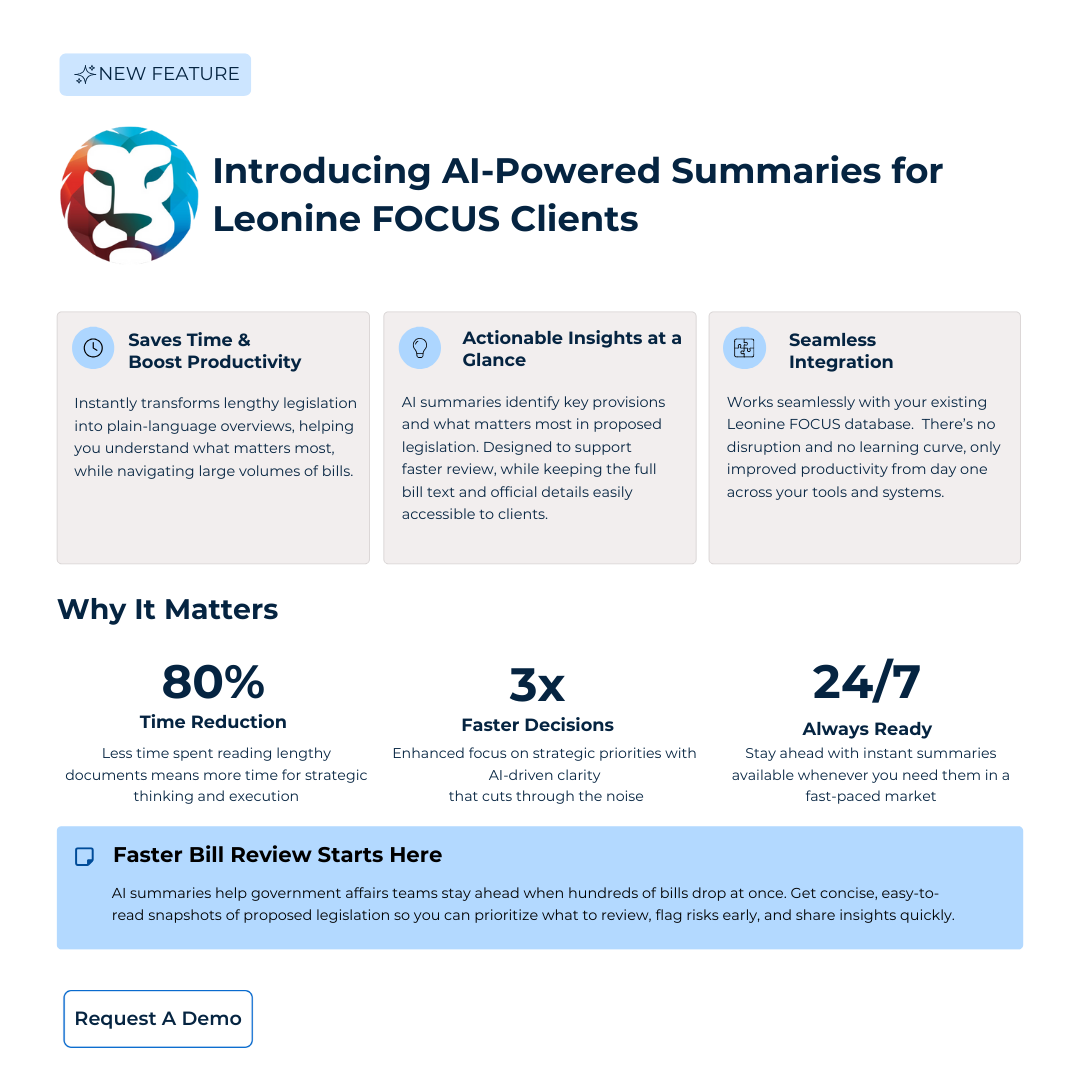 NEW FEATURE

Introducing AI-Powered Summaries for Leonine FOCUS Clients

Saves Time & Boost Productivity

Instantly transforms lengthy legislation into plain-language overviews, helping you understand what matters most, while navigating large volumes of bills.

Actionable Insights at a Glance

AI summaries identify key provisions and what matters most in proposed legislation. Designed to support faster review, while keeping the full bill text and official details easily accessible to clients.

Seamless Integration

Works seamlessly with your existing Leonine FOCUS database. There's no disruption and no learning curve, only improved productivity from day one across your tools and systems.

Why It Matters

80%
Time Reduction
Less time spent reading lengthy documents means more time for strategic thinking and execution

3x
Faster Decisions
Enhanced focus on strategic priorities with AI-driven clarity that cuts through the noise

24/7
Always Ready
Stay ahead with instant summaries available whenever you need them in a fast-paced market

Faster Bill Review Starts Here

AI summaries help government affairs teams stay ahead when hundreds of bills drop at once. Get concise, easy-to-read snapshots of proposed legislation so you can prioritize what to review, flag risks early, and share insights quickly.

Request A Demo